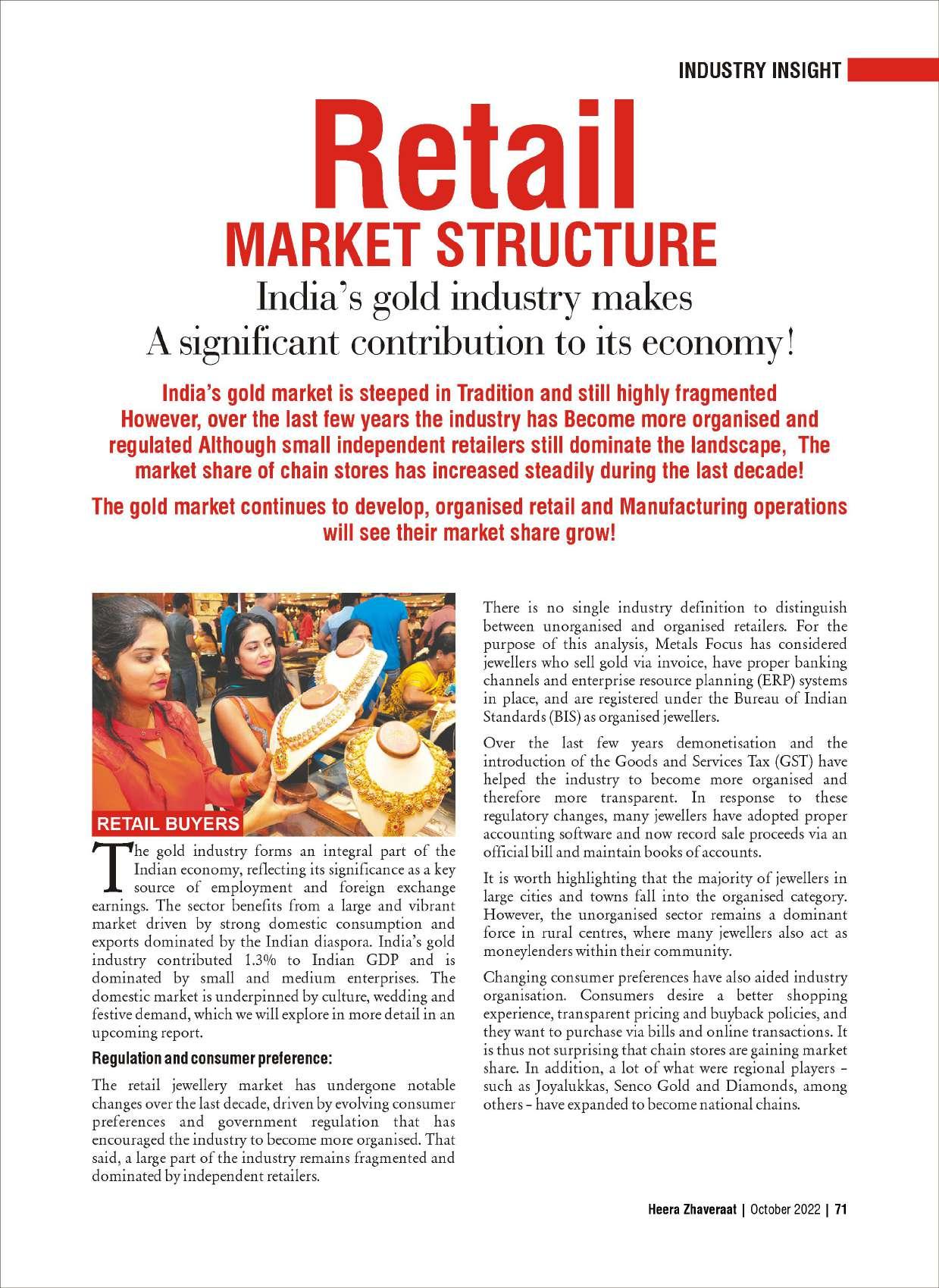 INDUSTRY INSIGHT

Retail
MARKET STRUCTURE

India's gold industry makes
A significant contribution to its economy!

India's gold market is steeped in Tradition and still highly fragmented However, over the last few years the industry has Become more organised and regulated Although small independent retailers still dominate the landscape, The market share of chain stores has increased steadily during the last decade!

The gold market continues to develop, organised retail and Manufacturing operations will see their market share grow!

RETAIL BUYERS

The gold industry forms an integral part of the Indian economy, reflecting its significance as a key source of employment and foreign exchange earnings. The sector benefits from a large and vibrant market driven by strong domestic consumption and exports dominated by the Indian diaspora. India's gold industry contributed 1.3% to Indian GDP and is dominated by small and medium enterprises. The domestic market is underpinned by culture, wedding and festive demand, which we will explore in more detail in an upcoming report.

Regulation and consumer preference:

The retail jewellery market has undergone notable changes over the last decade, driven by evolving consumer preferences and government regulation that has encouraged the industry to become more organised. That said, a large part of the industry remains fragmented and dominated by independent retailers.

There is no single industry definition to distinguish between unorganised and organised retailers. For the purpose of this analysis, Metals Focus has considered jewellers who sell gold via invoice, have proper banking channels and enterprise resource planning (ERP) systems in place, and are registered under the Bureau of Indian Standards (BIS) as organised jewellers.

Over the last few years demonetisation and the introduction of the Goods and Services Tax (GST) have helped the industry to become more organised and therefore more transparent. In response to these regulatory changes, many jewellers have adopted proper accounting software and now record sale proceeds via an official bill and maintain books of accounts.

It is worth highlighting that the majority of jewellers in large cities and towns fall into the organised category. However, the unorganised sector remains a dominant force in rural centres, where many jewellers also act as moneylenders within their community.

Changing consumer preferences have also aided industry organisation. Consumers desire a better shopping experience, transparent pricing and buyback policies, and they want to purchase via bills and online transactions. It is thus not surprising that chain stores are gaining market share. In addition, a lot of what were regional players - such as Joyalukkas, Senco Gold and Diamonds, among others - have expanded to become national chains.

Heera Zhaveraat | October 2022 | 71